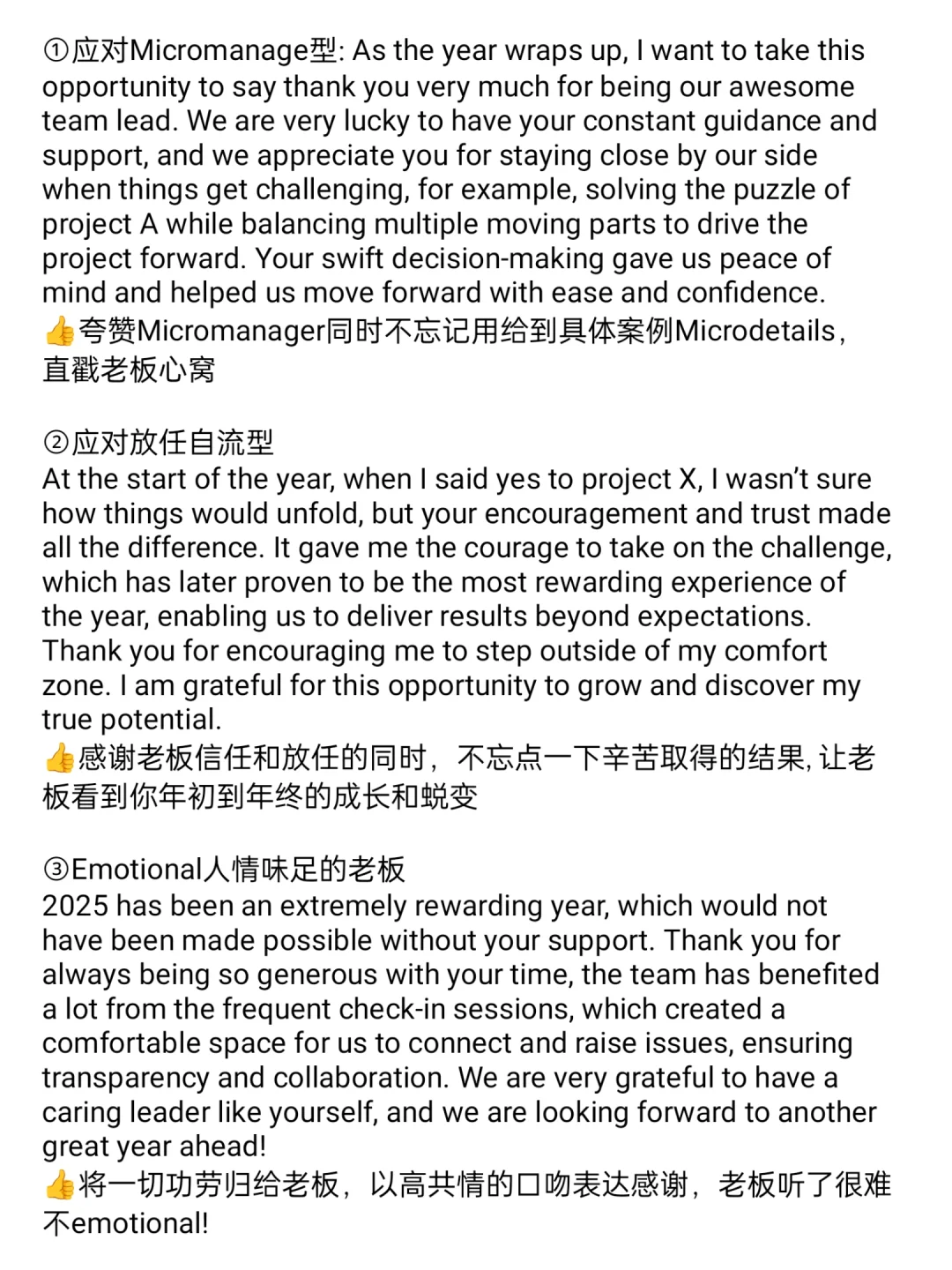 ①应对Micromanage型: As the year wraps up, I want to take this opportunity to say thank you very much for being our awesome team lead. We are very lucky to have your constant guidance and support, and we appreciate you for staying close by our side when things get challenging, for example, solving the puzzle of project A while balancing multiple moving parts to drive the project forward. Your swift decision-making gave us peace of mind and helped us move forward with ease and confidence.
👍夸赞Micromanager同时不忘记用给到具体案例Microdetails，直戳老板心窝

②应对放任自流型
At the start of the year, when I said yes to project X, I wasn't sure how things would unfold, but your encouragement and trust made all the difference. It gave me the courage to take on the challenge, which has later proven to be the most rewarding experience of the year, enabling us to deliver results beyond expectations. Thank you for encouraging me to step outside of my comfort zone. I am grateful for this opportunity to grow and discover my true potential.
👍感谢老板信任和放任的同时，不忘点一下辛苦取得的结果, 让老板看到你年初到年终的成长和蜕变

③Emotional人情味足的老板
2025 has been an extremely rewarding year, which would not have been made possible without your support. Thank you for always being so generous with your time, the team has benefited a lot from the frequent check-in sessions, which created a comfortable space for us to connect and raise issues, ensuring transparency and collaboration. We are very grateful to have a caring leader like yourself, and we are looking forward to another great year ahead!
👍将一切功劳归给老板，以高共情的口吻表达感谢，老板听了很难不emotional!